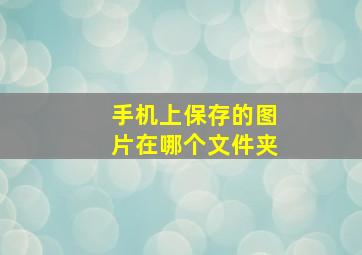 手机上保存的图片在哪个文件夹